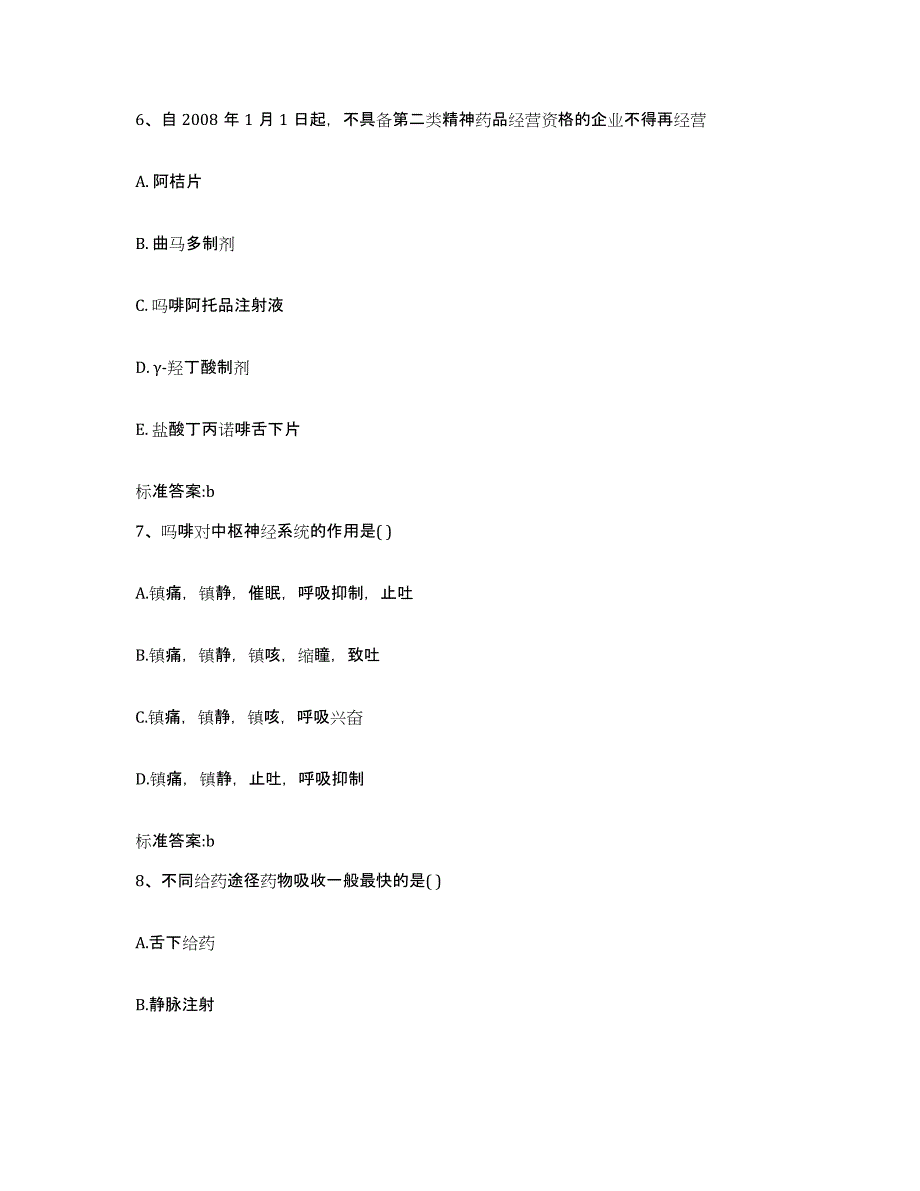 6、自 2008 年 1 月 1 日起，不具备第二类精神药品经营资格的企业不得再经营

A. 阿桔片

B. 曲马多制剂

C. 吗啡阿托品注射液

D. γ-羟丁酸制剂

E. 盐酸丁丙诺啡舌下片

标准答案:b

7、吗啡对中枢神经系统的作用是( )

A.镇痛，镇静，催眠，呼吸抑制，止吐

B.镇痛，镇静，镇咳，缩瞳，致吐

C.镇痛，镇静，镇咳，呼吸兴奋

D.镇痛，镇静，止吐，呼吸抑制

标准答案:b

8、不同给药途径药物吸收一般最快的是( )

A.舌下给药

B.静脉注射